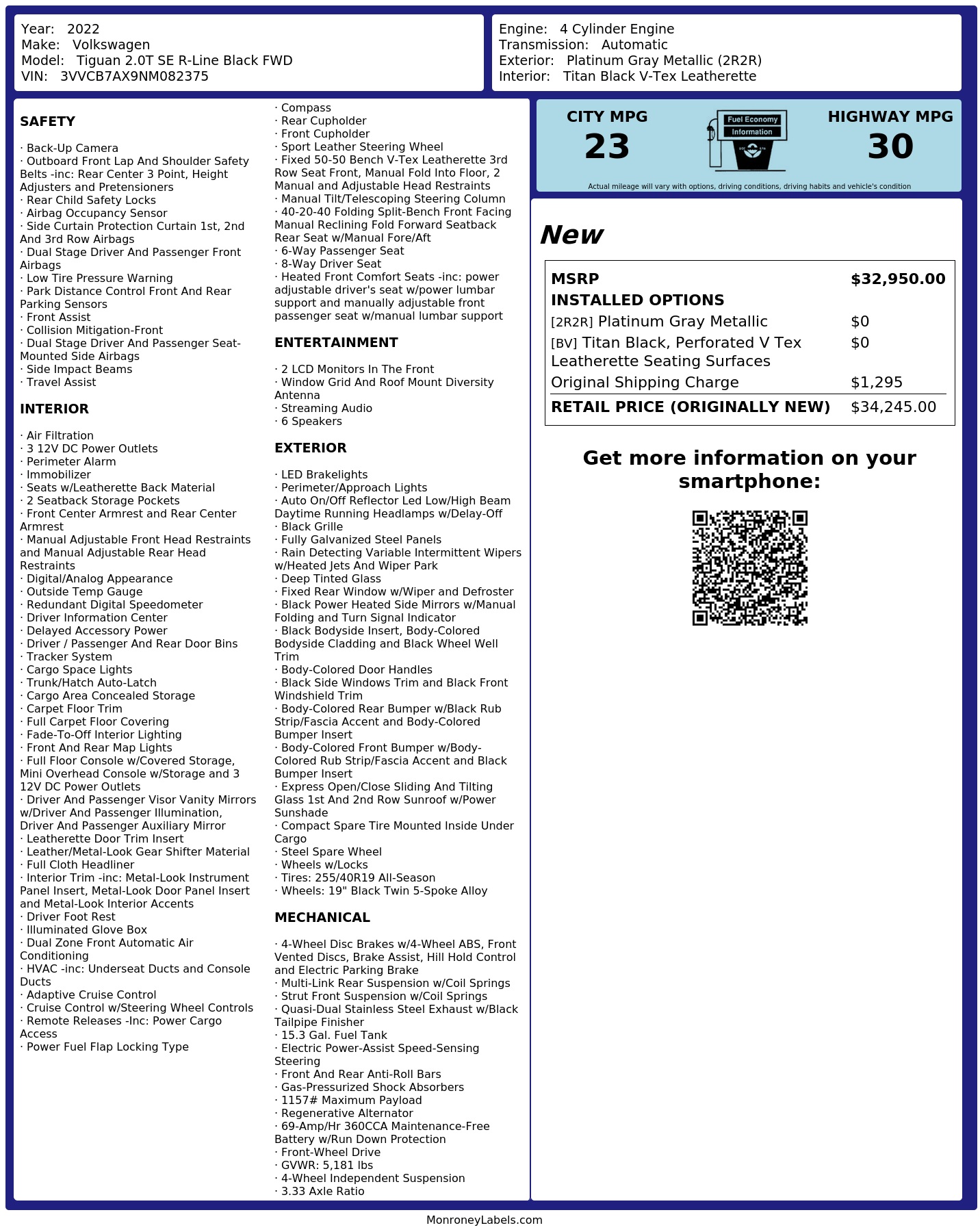 Year: 2022
Make: Volkswagen
Model: Tiguan 2.0T SE R-Line Black FWD
VIN: 3VVCB7AX9NM082375

Engine: 4 Cylinder Engine
Transmission: Automatic
Exterior: Platinum Gray Metallic (2R2R)
Interior: Titan Black V-Tex Leatherette

SAFETY

· Back-Up Camera
· Outboard Front Lap And Shoulder Safety Belts -inc: Rear Center 3 Point, Height Adjusters and Pretensioners
· Rear Child Safety Locks
· Airbag Occupancy Sensor
· Side Curtain Protection Curtain 1st, 2nd And 3rd Row Airbags
· Dual Stage Driver And Passenger Front Airbags
· Low Tire Pressure Warning
· Park Distance Control Front And Rear Parking Sensors
· Front Assist
· Collision Mitigation-Front
· Dual Stage Driver And Passenger Seat-Mounted Side Airbags
· Side Impact Beams
· Travel Assist

INTERIOR

· Air Filtration
· 3 12V DC Power Outlets
· Perimeter Alarm
· Immobilizer
· Seats w/Leatherette Back Material
· 2 Seatback Storage Pockets
· Front Center Armrest and Rear Center Armrest
· Manual Adjustable Front Head Restraints and Manual Adjustable Rear Head Restraints
· Digital/Analog Appearance
· Outside Temp Gauge
· Redundant Digital Speedometer
· Driver Information Center
· Delayed Accessory Power
· Driver / Passenger And Rear Door Bins
· Tracker System
· Cargo Space Lights
· Trunk/Hatch Auto-Latch
· Cargo Area Concealed Storage
· Carpet Floor Trim
· Full Carpet Floor Covering
· Fade-To-Off Interior Lighting
· Front And Rear Map Lights
· Full Floor Console w/Covered Storage, Mini Overhead Console w/Storage and 3 12V DC Power Outlets
· Driver And Passenger Visor Vanity Mirrors w/Driver And Passenger Illumination, Driver And Passenger Auxiliary Mirror
· Leatherette Door Trim Insert
· Leather/Metal-Look Gear Shifter Material
· Full Cloth Headliner
· Interior Trim -inc: Metal-Look Instrument Panel Insert, Metal-Look Door Panel Insert and Metal-Look Interior Accents
· Driver Foot Rest
· Illuminated Glove Box
· Dual Zone Front Automatic Air Conditioning
· HVAC -inc: Underseat Ducts and Console Ducts
· Adaptive Cruise Control
· Cruise Control w/Steering Wheel Controls
· Remote Releases -Inc: Power Cargo Access
· Power Fuel Flap Locking Type
· Compass
· Rear Cupholder
· Front Cupholder
· Sport Leather Steering Wheel
· Fixed 50-50 Bench V-Tex Leatherette 3rd Row Seat Front, Manual Fold Into Floor, 2 Manual and Adjustable Head Restraints
· Manual Tilt/Telescoping Steering Column
· 40-20-40 Folding Split-Bench Front Facing Manual Reclining Fold Forward Seatback Rear Seat w/Manual Fore/Aft
· 6-Way Passenger Seat
· 8-Way Driver Seat
· Heated Front Comfort Seats -inc: power adjustable driver's seat w/power lumbar support and manually adjustable front passenger seat w/manual lumbar support

ENTERTAINMENT

· 2 LCD Monitors In The Front
· Window Grid And Roof Mount Diversity Antenna
· Streaming Audio
· 6 Speakers

EXTERIOR

· LED Brakelights
· Perimeter/Approach Lights
· Auto On/Off Reflector Led Low/High Beam Daytime Running Headlamps w/Delay-Off
· Black Grille
· Fully Galvanized Steel Panels
· Rain Detecting Variable Intermittent Wipers w/Heated Jets And Wiper Park
· Deep Tinted Glass
· Fixed Rear Window w/Wiper and Defroster
· Black Power Heated Side Mirrors w/Manual Folding and Turn Signal Indicator
· Black Bodyside Insert, Body-Colored Bodyside Cladding and Black Wheel Well Trim
· Body-Colored Door Handles
· Black Side Windows Trim and Black Front Windshield Trim
· Body-Colored Rear Bumper w/Black Rub Strip/Fascia Accent and Body-Colored Bumper Insert
· Body-Colored Front Bumper w/Body-Colored Rub Strip/Fascia Accent and Black Bumper Insert
· Express Open/Close Sliding And Tilting Glass 1st And 2nd Row Sunroof w/Power Sunshade
· Compact Spare Tire Mounted Inside Under Cargo
· Steel Spare Wheel
· Wheels w/Locks
· Tires: 255/40R19 All-Season
· Wheels: 19" Black Twin 5-Spoke Alloy

MECHANICAL

· 4-Wheel Disc Brakes w/4-Wheel ABS, Front Vented Discs, Brake Assist, Hill Hold Control and Electric Parking Brake
· Multi-Link Rear Suspension w/Coil Springs
· Strut Front Suspension w/Coil Springs
· Quasi-Dual Stainless Steel Exhaust w/Black Tailpipe Finisher
· 15.3 Gal. Fuel Tank
· Electric Power-Assist Speed-Sensing Steering
· Front And Rear Anti-Roll Bars
· Gas-Pressurized Shock Absorbers
· 1157# Maximum Payload
· Regenerative Alternator
· 69-Amp/Hr 360CCA Maintenance-Free Battery w/Run Down Protection
· Front-Wheel Drive
· GVWR: 5,181 lbs
· 4-Wheel Independent Suspension
· 3.33 Axle Ratio

CITY MPG
23
Fuel Economy
Information
HIGHWAY MPG
30
Actual mileage will vary with options, driving conditions, driving habits and vehicle's condition

New

MSRP $32,950.00
INSTALLED OPTIONS
[2R2R] Platinum Gray Metallic $0
[BV] Titan Black, Perforated V Tex Leatherette Seating Surfaces $0
Original Shipping Charge $1,295
RETAIL PRICE (ORIGINALLY NEW) $34,245.00

Get more information on your smartphone:

MonroneyLabels.com